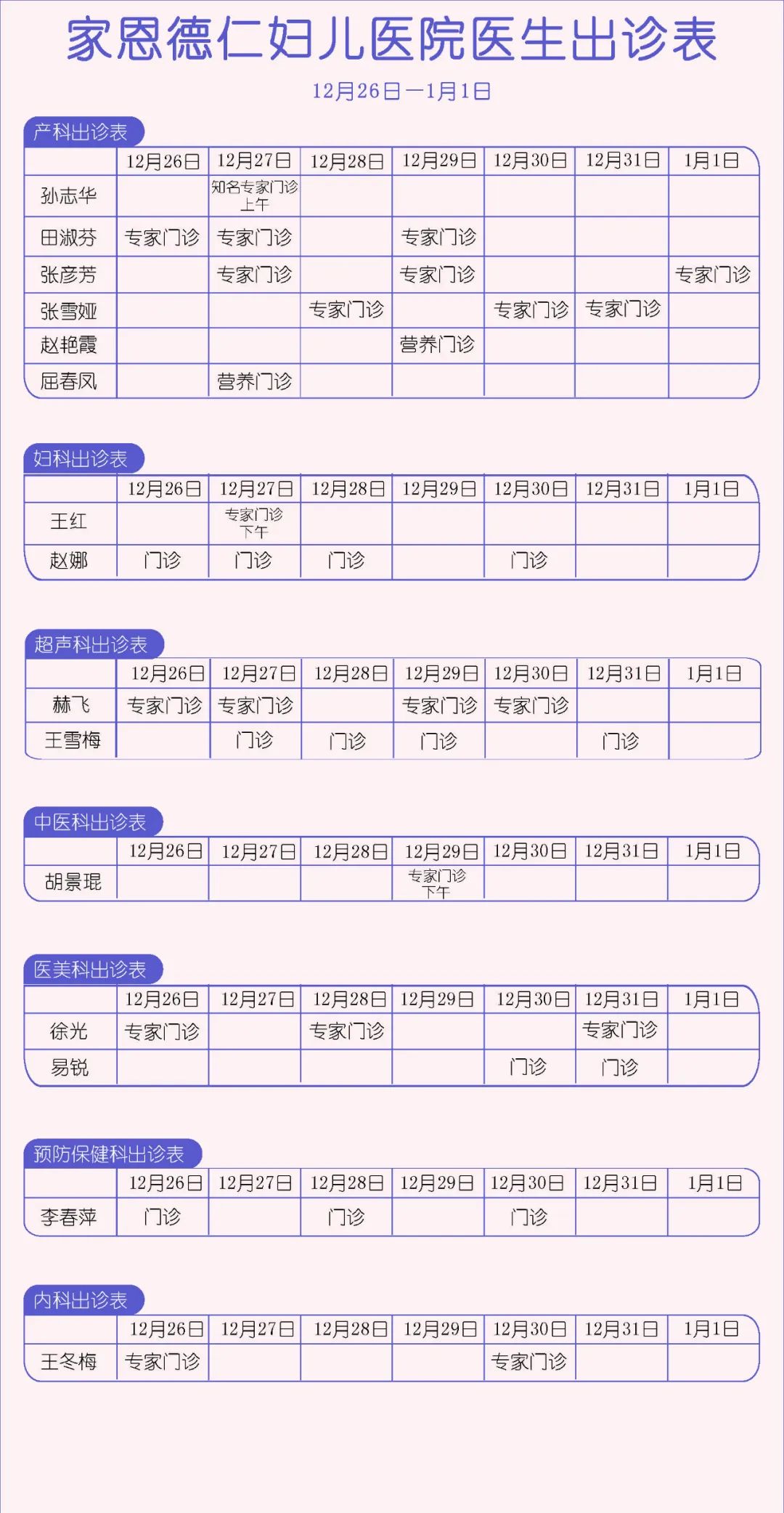 家恩德仁妇儿医院医生出诊表

12月26日—1月1日

产科出诊表

| | 12月26日 | 12月27日 | 12月28日 | 12月29日 | 12月30日 | 12月31日 | 1月1日 |
|---|---|---|---|---|---|---|---|
| 孙志华 | | 知名专家门诊 上午 | | | | | |
| 田淑芬 | 专家门诊 | 专家门诊 | | 专家门诊 | | | |
| 张彦芳 | | 专家门诊 | | 专家门诊 | | | 专家门诊 |
| 张雪娅 | | | 专家门诊 | | 专家门诊 | 专家门诊 | |
| 赵艳霞 | | | | 营养门诊 | | | |
| 屈春凤 | | 营养门诊 | | | | | |

妇科出诊表

| | 12月26日 | 12月27日 | 12月28日 | 12月29日 | 12月30日 | 12月31日 | 1月1日 |
|---|---|---|---|---|---|---|---|
| 王红 | | 专家门诊 下午 | | | | | |
| 赵娜 | 门诊 | 门诊 | 门诊 | | 门诊 | | |

超声科出诊表

| | 12月26日 | 12月27日 | 12月28日 | 12月29日 | 12月30日 | 12月31日 | 1月1日 |
|---|---|---|---|---|---|---|---|
| 赫飞 | 专家门诊 | 专家门诊 | | 专家门诊 | 专家门诊 | | |
| 王雪梅 | | 门诊 | 门诊 | 门诊 | | 门诊 | |

中医科出诊表

| | 12月26日 | 12月27日 | 12月28日 | 12月29日 | 12月30日 | 12月31日 | 1月1日 |
|---|---|---|---|---|---|---|---|
| 胡景琨 | | | | 专家门诊 下午 | | | |

医美科出诊表

| | 12月26日 | 12月27日 | 12月28日 | 12月29日 | 12月30日 | 12月31日 | 1月1日 |
|---|---|---|---|---|---|---|---|
| 徐光 | 专家门诊 | | 专家门诊 | | | 专家门诊 | |
| 易锐 | | | | | 门诊 | 门诊 | |

预防保健科出诊表

| | 12月26日 | 12月27日 | 12月28日 | 12月29日 | 12月30日 | 12月31日 | 1月1日 |
|---|---|---|---|---|---|---|---|
| 李春萍 | 门诊 | | 门诊 | | 门诊 | | |

内科出诊表

| | 12月26日 | 12月27日 | 12月28日 | 12月29日 | 12月30日 | 12月31日 | 1月1日 |
|---|---|---|---|---|---|---|---|
| 王冬梅 | 专家门诊 | | | | 专家门诊 | | |